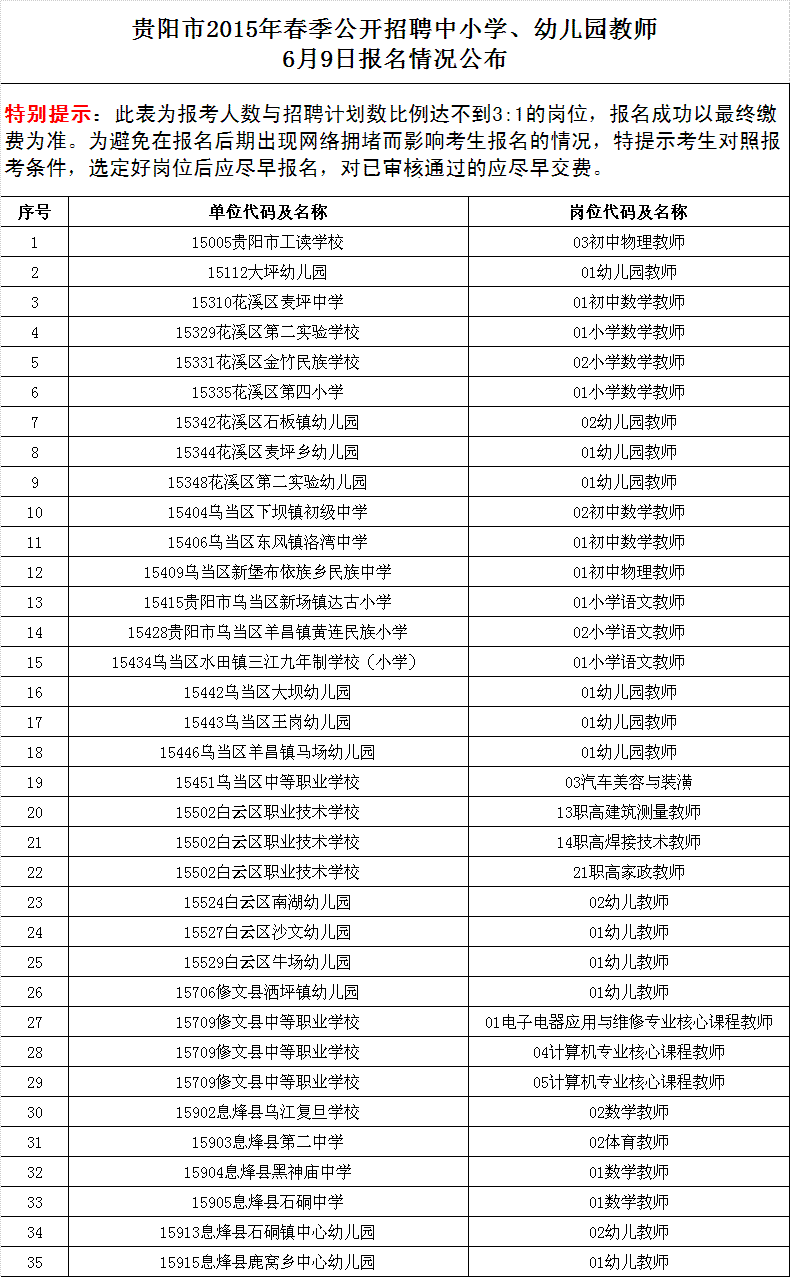 贵阳市2015年春季公开招聘中小学、幼儿园教师
6月9日报名情况公布

特别提示：此表为报考人数与招聘计划数比例达不到3:1的岗位，报名成功以最终缴费为准。为避免在报名后期出现网络拥堵而影响考生报名的情况，特提示考生对照报考条件，选定好岗位后应尽早报名，对已审核通过的应尽早交费。

| 序号 | 单位代码及名称 | 岗位代码及名称 |
|---|---|---|
| 1 | 15005贵阳市工读学校 | 03初中物理教师 |
| 2 | 15112大坪幼儿园 | 01幼儿园教师 |
| 3 | 15310花溪区麦坪中学 | 01初中数学教师 |
| 4 | 15329花溪区第二实验学校 | 01小学数学教师 |
| 5 | 15331花溪区金竹民族学校 | 02小学数学教师 |
| 6 | 15335花溪区第四小学 | 01小学数学教师 |
| 7 | 15342花溪区石板镇幼儿园 | 02幼儿园教师 |
| 8 | 15344花溪区麦坪乡幼儿园 | 01幼儿园教师 |
| 9 | 15348花溪区第二实验幼儿园 | 01幼儿园教师 |
| 10 | 15404乌当区下坝镇初级中学 | 02初中数学教师 |
| 11 | 15406乌当区东风镇洛湾中学 | 01初中数学教师 |
| 12 | 15409乌当区新堡布依族乡民族中学 | 01初中物理教师 |
| 13 | 15415贵阳市乌当区新场镇达古小学 | 01小学语文教师 |
| 14 | 15428贵阳市乌当区羊昌镇黄连民族小学 | 02小学语文教师 |
| 15 | 15434乌当区水田镇三江九年制学校（小学） | 01小学语文教师 |
| 16 | 15442乌当区大坝幼儿园 | 01幼儿园教师 |
| 17 | 15443乌当区王岗幼儿园 | 01幼儿园教师 |
| 18 | 15446乌当区羊昌镇马场幼儿园 | 01幼儿园教师 |
| 19 | 15451乌当区中等职业学校 | 03汽车美容与装潢 |
| 20 | 15502白云区职业技术学校 | 13职高建筑测量教师 |
| 21 | 15502白云区职业技术学校 | 14职高焊接技术教师 |
| 22 | 15502白云区职业技术学校 | 21职高家政教师 |
| 23 | 15524白云区南湖幼儿园 | 02幼儿教师 |
| 24 | 15527白云区沙文幼儿园 | 01幼儿教师 |
| 25 | 15529白云区牛场幼儿园 | 01幼儿教师 |
| 26 | 15706修文县洒坪镇幼儿园 | 01幼儿教师 |
| 27 | 15709修文县中等职业学校 | 01电子电器应用与维修专业核心课程教师 |
| 28 | 15709修文县中等职业学校 | 04计算机专业核心课程教师 |
| 29 | 15709修文县中等职业学校 | 05计算机专业核心课程教师 |
| 30 | 15902息烽县乌江复旦学校 | 02数学教师 |
| 31 | 15903息烽县第二中学 | 02体育教师 |
| 32 | 15904息烽县黑神庙中学 | 01数学教师 |
| 33 | 15905息烽县石硐中学 | 01数学教师 |
| 34 | 15913息烽县石硐镇中心幼儿园 | 02幼儿教师 |
| 35 | 15915息烽县鹿窝乡中心幼儿园 | 01幼儿教师 |